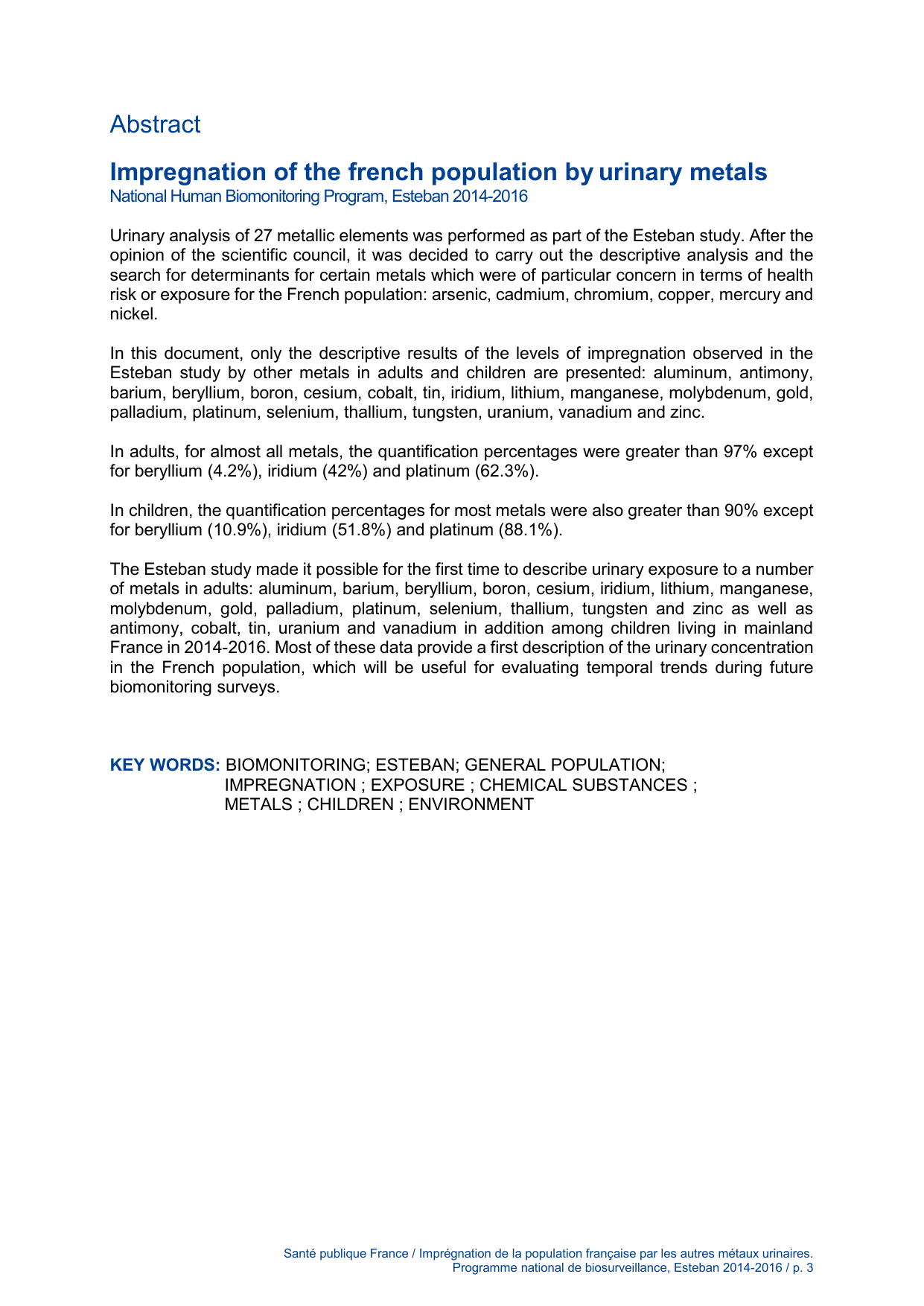 Abstract

Impregnation of the french population by urinary metals
National Human Biomonitoring Program, Esteban 2014-2016

Urinary analysis of 27 metallic elements was performed as part of the Esteban study. After the opinion of the scientific council, it was decided to carry out the descriptive analysis and the search for determinants for certain metals which were of particular concern in terms of health risk or exposure for the French population: arsenic, cadmium, chromium, copper, mercury and nickel.

In this document, only the descriptive results of the levels of impregnation observed in the Esteban study by other metals in adults and children are presented: aluminum, antimony, barium, beryllium, boron, cesium, cobalt, tin, iridium, lithium, manganese, molybdenum, gold, palladium, platinum, selenium, thallium, tungsten, uranium, vanadium and zinc.

In adults, for almost all metals, the quantification percentages were greater than 97% except for beryllium (4.2%), iridium (42%) and platinum (62.3%).

In children, the quantification percentages for most metals were also greater than 90% except for beryllium (10.9%), iridium (51.8%) and platinum (88.1%).

The Esteban study made it possible for the first time to describe urinary exposure to a number of metals in adults: aluminum, barium, beryllium, boron, cesium, iridium, lithium, manganese, molybdenum, gold, palladium, platinum, selenium, thallium, tungsten and zinc as well as antimony, cobalt, tin, uranium and vanadium in addition among children living in mainland France in 2014-2016. Most of these data provide a first description of the urinary concentration in the French population, which will be useful for evaluating temporal trends during future biomonitoring surveys.

KEY WORDS: BIOMONITORING; ESTEBAN; GENERAL POPULATION; IMPREGNATION ; EXPOSURE ; CHEMICAL SUBSTANCES ; METALS ; CHILDREN ; ENVIRONMENT

Santé publique France / Imprégnation de la population française par les autres métaux urinaires.
Programme national de biosurveillance, Esteban 2014-2016 / p. 3